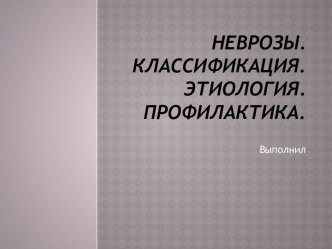 НЕВРОЗЫ. КЛАССИФИКАЦИЯ. ЭТИОЛОГИЯ. ПРОФИЛАКТИКА.

Выполнил